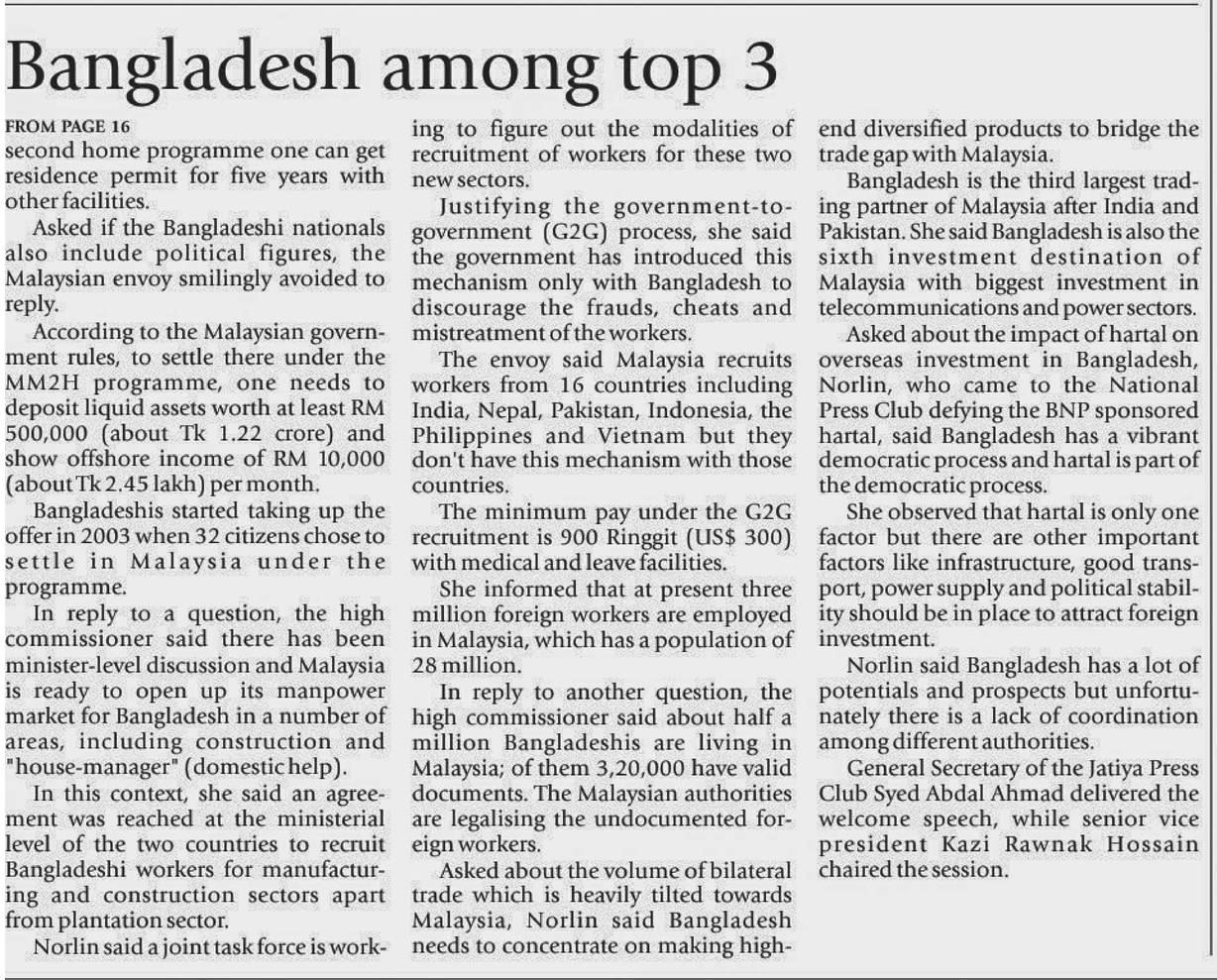 Bangladesh among top 3

FROM PAGE 16
second home programme one can get residence permit for five years with other facilities.

Asked if the Bangladeshi nationals also include political figures, the Malaysian envoy smilingly avoided to reply.

According to the Malaysian government rules, to settle there under the MM2H programme, one needs to deposit liquid assets worth at least RM 500,000 (about Tk 1.22 crore) and show offshore income of RM 10,000 (about Tk 2.45 lakh) per month.

Bangladeshis started taking up the offer in 2003 when 32 citizens chose to settle in Malaysia under the programme.

In reply to a question, the high commissioner said there has been minister-level discussion and Malaysia is ready to open up its manpower market for Bangladesh in a number of areas, including construction and "house-manager" (domestic help).

In this context, she said an agreement was reached at the ministerial level of the two countries to recruit Bangladeshi workers for manufacturing and construction sectors apart from plantation sector.

Norlin said a joint task force is working to figure out the modalities of recruitment of workers for these two new sectors.

Justifying the government-to-government (G2G) process, she said the government has introduced this mechanism only with Bangladesh to discourage the frauds, cheats and mistreatment of the workers.

The envoy said Malaysia recruits workers from 16 countries including India, Nepal, Pakistan, Indonesia, the Philippines and Vietnam but they don't have this mechanism with those countries.

The minimum pay under the G2G recruitment is 900 Ringgit (US$ 300) with medical and leave facilities.

She informed that at present three million foreign workers are employed in Malaysia, which has a population of 28 million.

In reply to another question, the high commissioner said about half a million Bangladeshis are living in Malaysia; of them 3,20,000 have valid documents. The Malaysian authorities are legalising the undocumented foreign workers.

Asked about the volume of bilateral trade which is heavily tilted towards Malaysia, Norlin said Bangladesh needs to concentrate on making high-end diversified products to bridge the trade gap with Malaysia.

Bangladesh is the third largest trading partner of Malaysia after India and Pakistan. She said Bangladesh is also the sixth investment destination of Malaysia with biggest investment in telecommunications and power sectors.

Asked about the impact of hartal on overseas investment in Bangladesh, Norlin, who came to the National Press Club defying the BNP sponsored hartal, said Bangladesh has a vibrant democratic process and hartal is part of the democratic process.

She observed that hartal is only one factor but there are other important factors like infrastructure, good transport, power supply and political stability should be in place to attract foreign investment.

Norlin said Bangladesh has a lot of potentials and prospects but unfortunately there is a lack of coordination among different authorities.

General Secretary of the Jatiya Press Club Syed Abdal Ahmad delivered the welcome speech, while senior vice president Kazi Rawnak Hossain chaired the session.